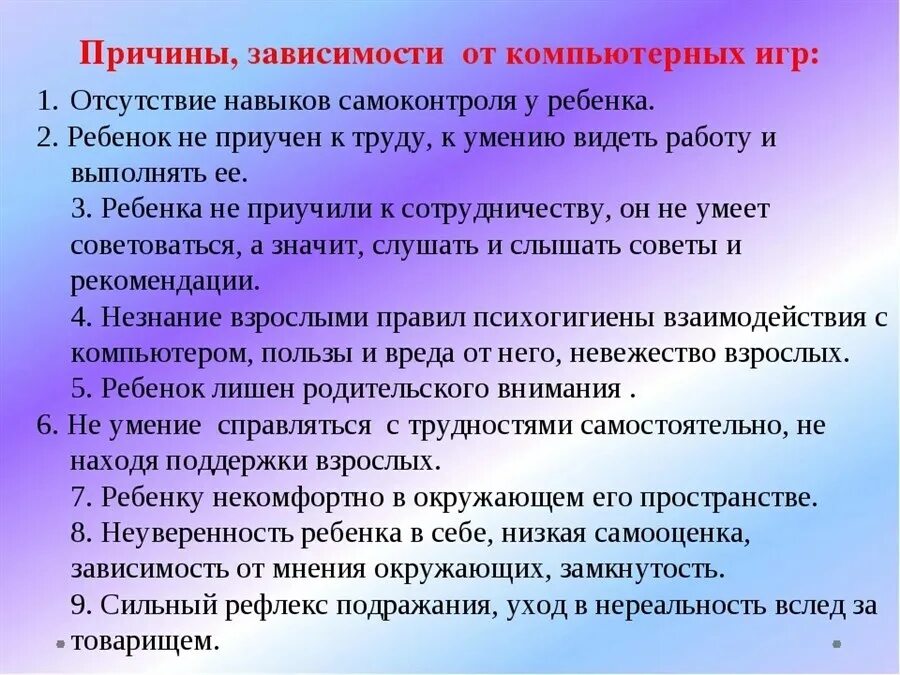 Причины, зависимости от компьютерных игр:

1. Отсутствие навыков самоконтроля у ребенка.

2. Ребенок не приучен к труду, к умению видеть работу и выполнять ее.

3. Ребенка не приучили к сотрудничеству, он не умеет советоваться, а значит, слушать и слышать советы и рекомендации.

4. Незнание взрослыми правил психогигиены взаимодействия с компьютером, пользы и вреда от него, невежество взрослых.

5. Ребенок лишен родительского внимания .

6. Не умение справляться с трудностями самостоятельно, не находя поддержки взрослых.

7. Ребенку некомфортно в окружающем его пространстве.

8. Неуверенность ребенка в себе, низкая самооценка, зависимость от мнения окружающих, замкнутость.

9. Сильный рефлекс подражания, уход в нереальность вслед за товарищем.